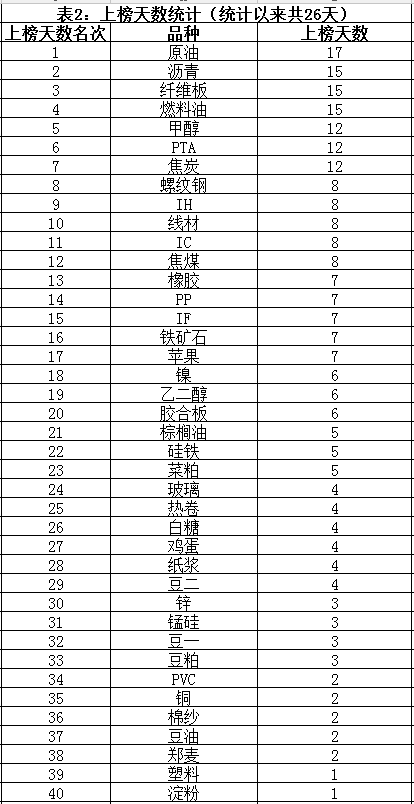 表2：上榜天数统计（统计以来共26天）

| 上榜天数名次 | 品种 | 上榜天数 |
|---|---|---|
| 1 | 原油 | 17 |
| 2 | 沥青 | 15 |
| 3 | 纤维板 | 15 |
| 4 | 燃料油 | 15 |
| 5 | 甲醇 | 12 |
| 6 | PTA | 12 |
| 7 | 焦炭 | 12 |
| 8 | 螺纹钢 | 8 |
| 9 | IH | 8 |
| 10 | 线材 | 8 |
| 11 | IC | 8 |
| 12 | 焦煤 | 8 |
| 13 | 橡胶 | 7 |
| 14 | PP | 7 |
| 15 | IF | 7 |
| 16 | 铁矿石 | 7 |
| 17 | 苹果 | 7 |
| 18 | 镍 | 6 |
| 19 | 乙二醇 | 6 |
| 20 | 胶合板 | 6 |
| 21 | 棕榈油 | 5 |
| 22 | 硅铁 | 5 |
| 23 | 菜粕 | 5 |
| 24 | 玻璃 | 4 |
| 25 | 热卷 | 4 |
| 26 | 白糖 | 4 |
| 27 | 鸡蛋 | 4 |
| 28 | 纸浆 | 4 |
| 29 | 豆二 | 4 |
| 30 | 锌 | 3 |
| 31 | 锰硅 | 3 |
| 32 | 豆一 | 3 |
| 33 | 豆粕 | 3 |
| 34 | PVC | 2 |
| 35 | 铜 | 2 |
| 36 | 棉纱 | 2 |
| 37 | 豆油 | 2 |
| 38 | 郑麦 | 2 |
| 39 | 塑料 | 1 |
| 40 | 淀粉 | 1 |